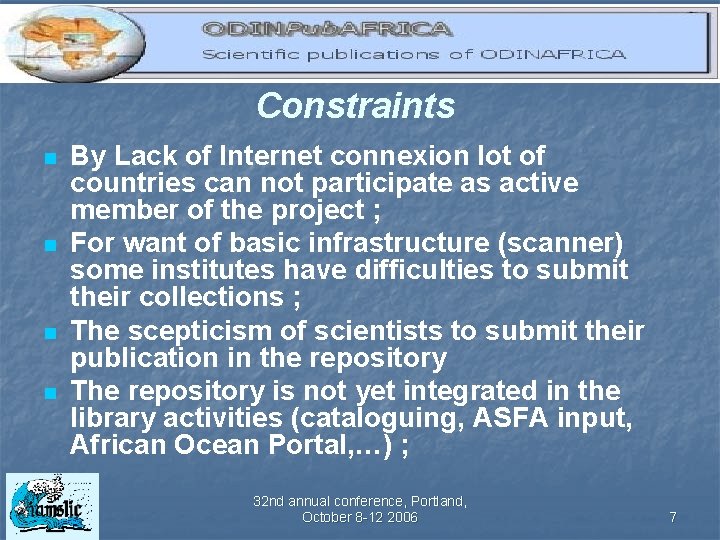 ODINPubAFRICA
Scientific publications of ODINAFRICA

Constraints

By Lack of Internet connexion lot of countries can not participate as active member of the project ;

For want of basic infrastructure (scanner) some institutes have difficulties to submit their collections ;

The scepticism of scientists to submit their publication in the repository

The repository is not yet integrated in the library activities (cataloguing, ASFA input, African Ocean Portal,…) ;

iamslic

32nd annual conference, Portland, October 8-12 2006

7